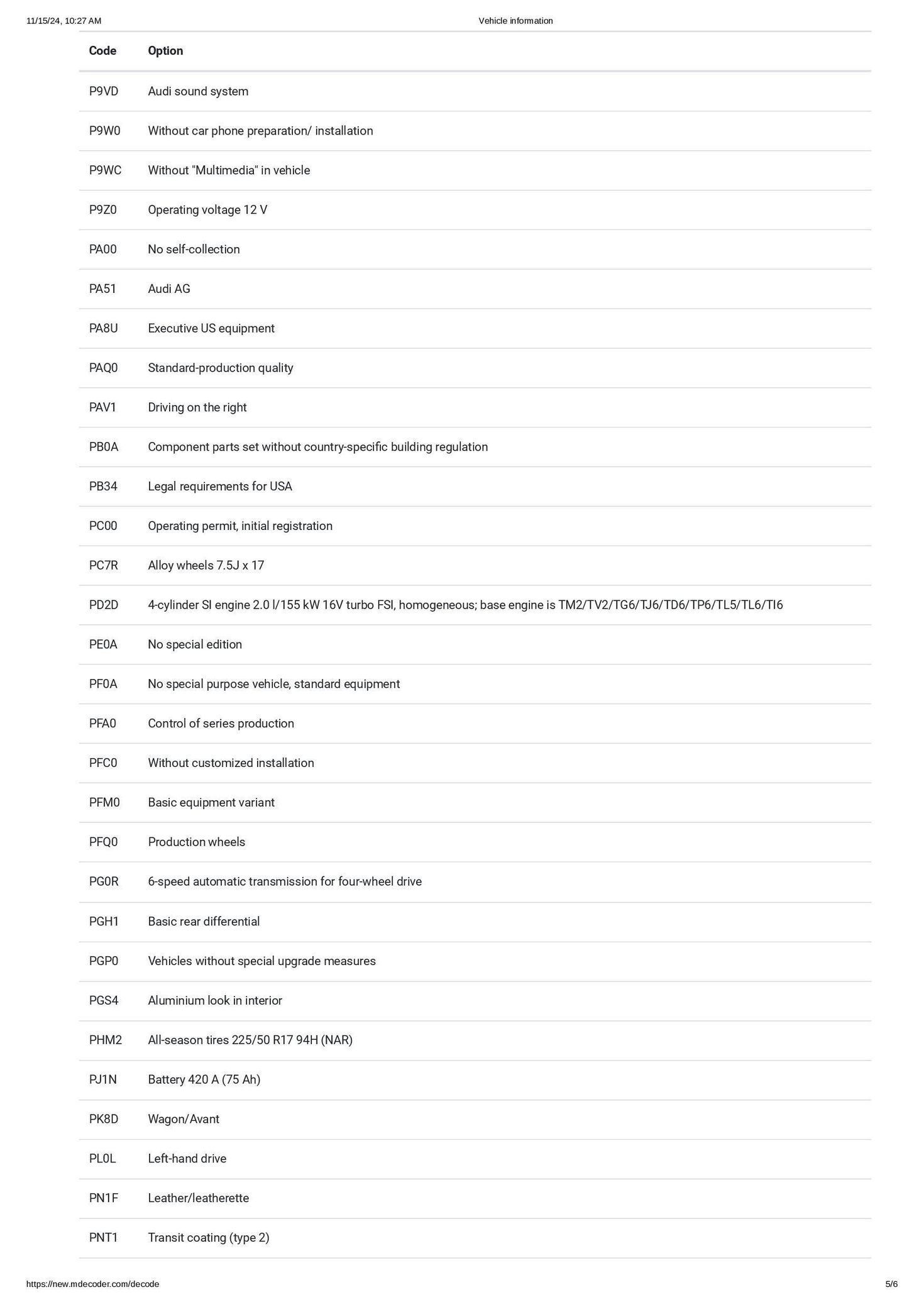 11/15/24, 10:27 AM

Vehicle information

| Code | Option |
|---|---|
| P9VD | Audi sound system |
| P9W0 | Without car phone preparation/ installation |
| P9WC | Without "Multimedia" in vehicle |
| P9Z0 | Operating voltage 12 V |
| PA00 | No self-collection |
| PA51 | Audi AG |
| PA8U | Executive US equipment |
| PAQ0 | Standard-production quality |
| PAV1 | Driving on the right |
| PB0A | Component parts set without country-specific building regulation |
| PB34 | Legal requirements for USA |
| PC00 | Operating permit, initial registration |
| PC7R | Alloy wheels 7.5J x 17 |
| PD2D | 4-cylinder SI engine 2.0 l/155 kW 16V turbo FSI, homogeneous; base engine is TM2/TV2/TG6/TJ6/TD6/TP6/TL5/TL6/TI6 |
| PE0A | No special edition |
| PF0A | No special purpose vehicle, standard equipment |
| PFA0 | Control of series production |
| PFC0 | Without customized installation |
| PFM0 | Basic equipment variant |
| PFQ0 | Production wheels |
| PG0R | 6-speed automatic transmission for four-wheel drive |
| PGH1 | Basic rear differential |
| PGP0 | Vehicles without special upgrade measures |
| PGS4 | Aluminium look in interior |
| PHM2 | All-season tires 225/50 R17 94H (NAR) |
| PJ1N | Battery 420 A (75 Ah) |
| PK8D | Wagon/Avant |
| PL0L | Left-hand drive |
| PN1F | Leather/leatherette |
| PNT1 | Transit coating (type 2) |

https://new.mdecoder.com/decode

5/6